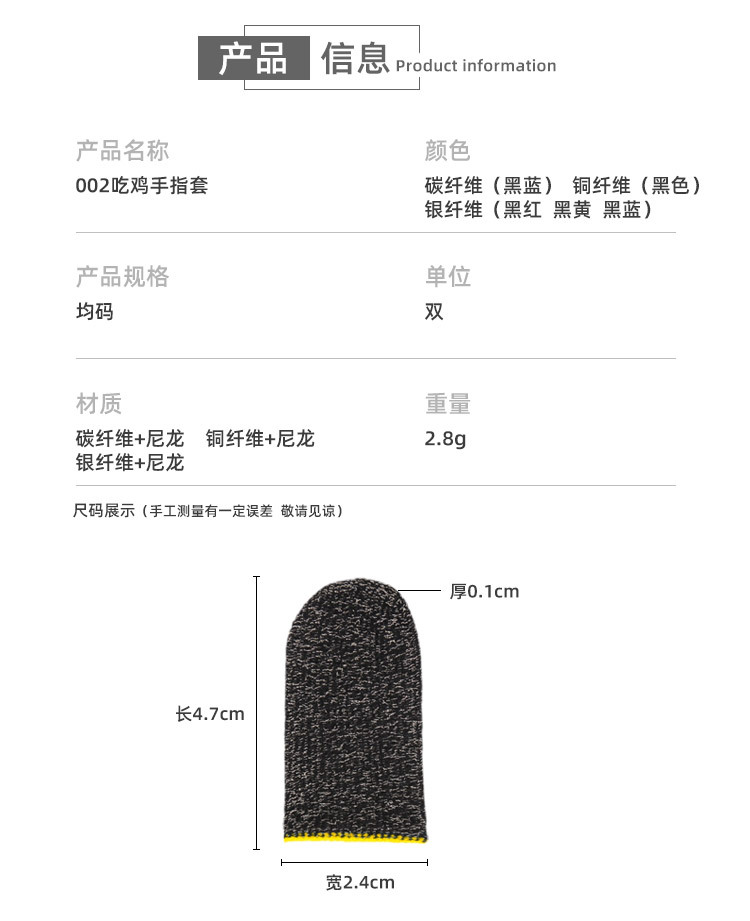 产品 信息 Product information

产品名称
002吃鸡手指套

颜色
碳纤维（黑蓝） 铜纤维（黑色）
银纤维（黑红 黑黄 黑蓝）

产品规格
均码

单位
双

材质
碳纤维+尼龙 铜纤维+尼龙
银纤维+尼龙

重量
2.8g

尺码展示（手工测量有一定误差 敬请见谅）

厚0.1cm

长4.7cm

宽2.4cm